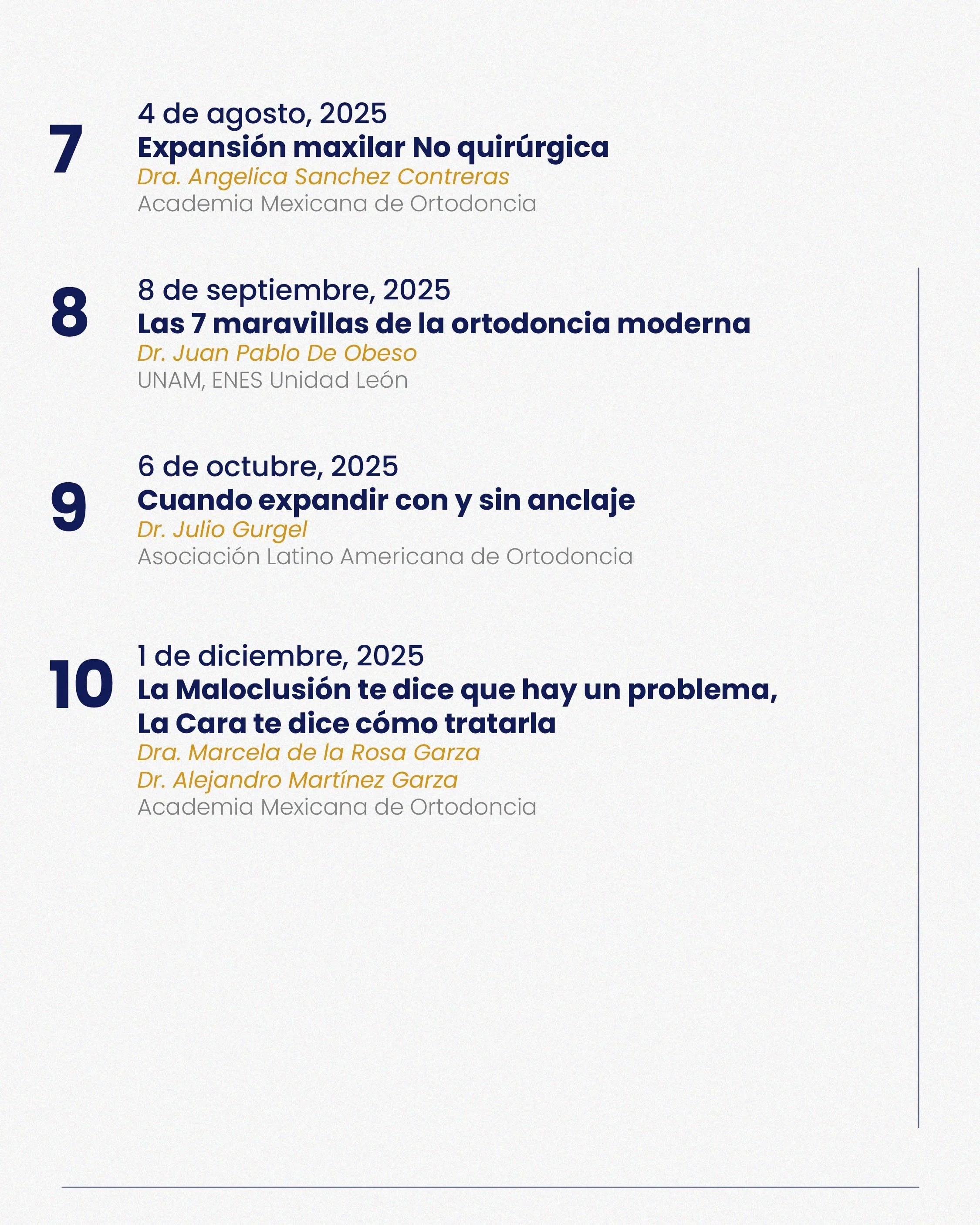 7

4 de agosto, 2025
Expansión maxilar No quirúrgica
Dra. Angelica Sanchez Contreras
Academia Mexicana de Ortodoncia

8

8 de septiembre, 2025
Las 7 maravillas de la ortodoncia moderna
Dr. Juan Pablo De Obeso
UNAM, ENES Unidad León

9

6 de octubre, 2025
Cuando expandir con y sin anclaje
Dr. Julio Gurgel
Asociación Latino Americana de Ortodoncia

10

1 de diciembre, 2025
La Maloclusión te dice que hay un problema, La Cara te dice cómo tratarla
Dra. Marcela de la Rosa Garza
Dr. Alejandro Martínez Garza
Academia Mexicana de Ortodoncia